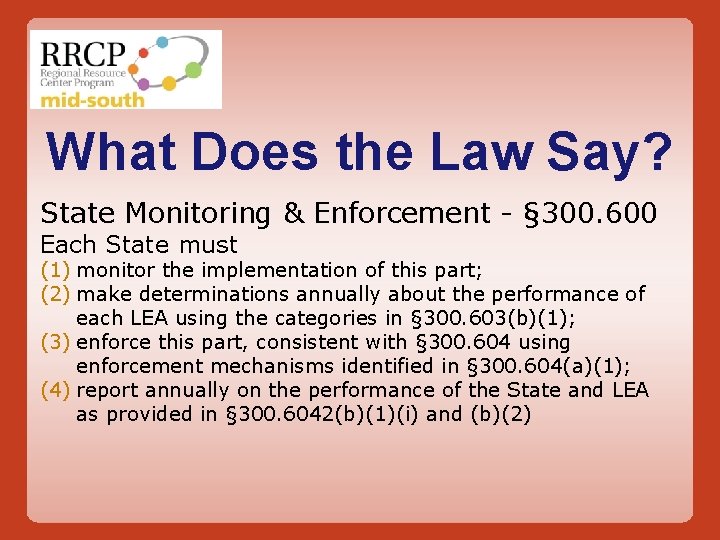 RRCP
Regional Resource
Center Program
mid-south

What Does the Law Say?

State Monitoring & Enforcement - §300.600

Each State must
(1) monitor the implementation of this part;
(2) make determinations annually about the performance of each LEA using the categories in §300.603(b)(1);
(3) enforce this part, consistent with §300.604 using enforcement mechanisms identified in §300.604(a)(1);
(4) report annually on the performance of the State and LEA as provided in §300.6042(b)(1)(i) and (b)(2)